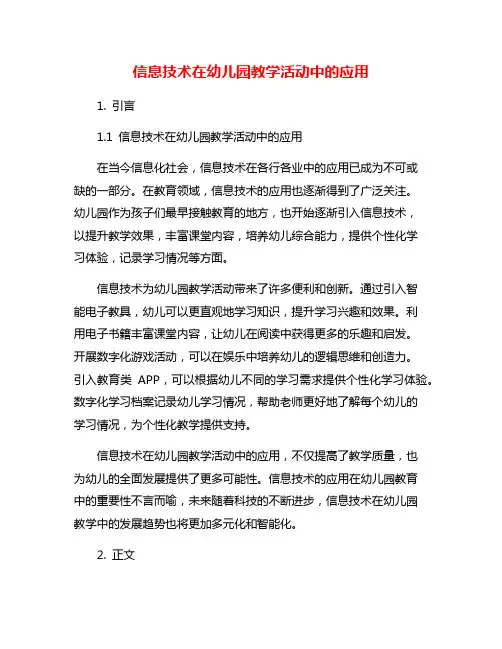 信息技术在幼儿园教学活动中的应用

1. 引言

1.1 信息技术在幼儿园教学活动中的应用

在当今信息化社会，信息技术在各行各业中的应用已成为不可或缺的一部分。在教育领域，信息技术的应用也逐渐得到了广泛关注。幼儿园作为孩子们最早接触教育的地方，也开始逐渐引入信息技术，以提升教学效果，丰富课堂内容，培养幼儿综合能力，提供个性化学习体验，记录学习情况等方面。

信息技术为幼儿园教学活动带来了许多便利和创新。通过引入智能电子教具，幼儿可以更直观地学习知识，提升学习兴趣和效果。利用电子书籍丰富课堂内容，让幼儿在阅读中获得更多的乐趣和启发。开展数字化游戏活动，可以在娱乐中培养幼儿的逻辑思维和创造力。引入教育类 APP，可以根据幼儿不同的学习需求提供个性化学习体验。数字化学习档案记录幼儿学习情况，帮助老师更好地了解每个幼儿的学习情况，为个性化教学提供支持。

信息技术在幼儿园教学活动中的应用，不仅提高了教学质量，也为幼儿的全面发展提供了更多可能性。信息技术的应用在幼儿园教育中的重要性不言而喻，未来随着科技的不断进步，信息技术在幼儿园教学中的发展趋势也将更加多元化和智能化。

2. 正文